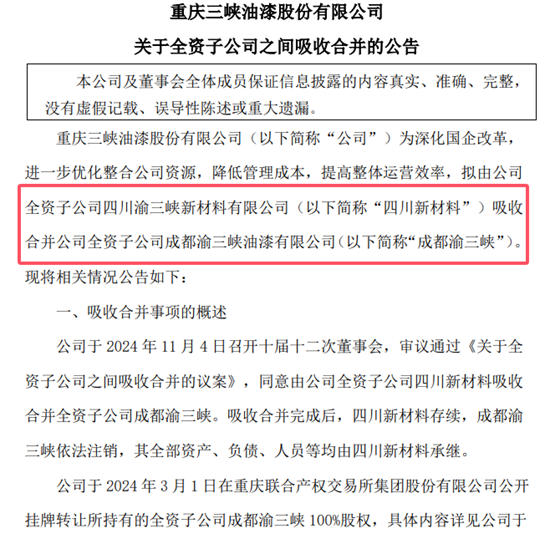 重庆三峡油漆股份有限公司

关于全资子公司之间吸收合并的公告

本公司及董事会全体成员保证信息披露的内容真实、准确、完整，没有虚假记载、误导性陈述或重大遗漏。

重庆三峡油漆股份有限公司（以下简称“公司”）为深化国企改革，进一步优化整合公司资源，降低管理成本，提高整体运营效率，拟由公司全资子公司四川渝三峡新材料有限公司（以下简称“四川新材料”）吸收合并公司全资子公司成都渝三峡油漆有限公司（以下简称“成都渝三峡”）。现将相关情况公告如下：

一、吸收合并事项的概述

公司于 2024 年 11 月 4 日召开十届十二次董事会，审议通过《关于全资子公司之间吸收合并的议案》，同意由公司全资子公司四川新材料吸收合并全资子公司成都渝三峡。吸收合并完成后，四川新材料存续，成都渝三峡依法注销，其全部资产、负债、人员等均由四川新材料承继。

公司于 2024 年 3 月 1 日在重庆联合产权交易所集团股份有限公司公开挂牌转让所持有的全资子公司成都渝三峡 100%股权，具体内容详见公司于